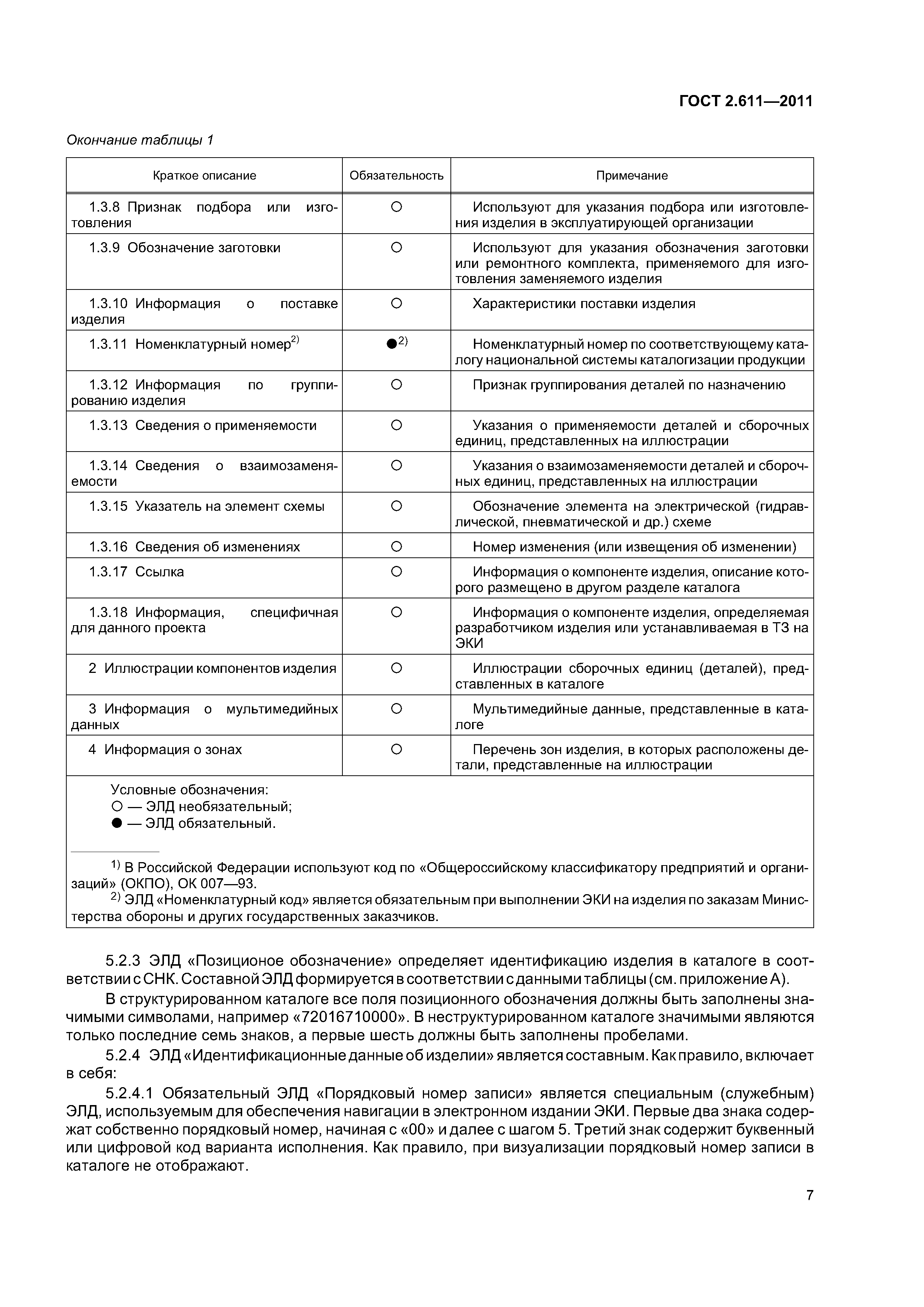 ГОСТ 2.611—2011

Окончание таблицы 1

| Краткое описание | Обязательность | Примечание |
|---|---|---|
| 1.3.8 Признак подбора или изготовления | ○ | Используют для указания подбора или изготовления изделия в эксплуатирующей организации |
| 1.3.9 Обозначение заготовки | ○ | Используют для указания обозначения заготовки или ремонтного комплекта, применяемого для изготовления заменяемого изделия |
| 1.3.10 Информация о поставке изделия | ○ | Характеристики поставки изделия |
| 1.3.11 Номенклатурный номер$^{2)}$ | ●$^{2)}$ | Номенклатурный номер по соответствующему каталогу национальной системы каталогизации продукции |
| 1.3.12 Информация по группированию изделия | ○ | Признак группирования деталей по назначению |
| 1.3.13 Сведения о применяемости | ○ | Указания о применяемости деталей и сборочных единиц, представленных на иллюстрации |
| 1.3.14 Сведения о взаимозаменяемости | ○ | Указания о взаимозаменяемости деталей и сборочных единиц, представленных на иллюстрации |
| 1.3.15 Указатель на элемент схемы | ○ | Обозначение элемента на электрической (гидравлической, пневматической и др.) схеме |
| 1.3.16 Сведения об изменениях | ○ | Номер изменения (или извещения об изменении) |
| 1.3.17 Ссылка | ○ | Информация о компоненте изделия, описание которого размещено в другом разделе каталога |
| 1.3.18 Информация, специфичная для данного проекта | ○ | Информация о компоненте изделия, определяемая разработчиком изделия или устанавливаемая в ТЗ на ЭКИ |
| 2 Иллюстрации компонентов изделия | ○ | Иллюстрации сборочных единиц (деталей), представленных в каталоге |
| 3 Информация о мультимедийных данных | ○ | Мультимедийные данные, представленные в каталоге |
| 4 Информация о зонах | ○ | Перечень зон изделия, в которых расположены детали, представленные на иллюстрации |

Условные обозначения:
○ — ЭЛД необязательный;
● — ЭЛД обязательный.

$^{1)}$ В Российской Федерации используют код по «Общероссийскому классификатору предприятий и организаций» (ОКПО), ОК 007—93.
$^{2)}$ ЭЛД «Номенклатурный код» является обязательным при выполнении ЭКИ на изделия по заказам Министерства обороны и других государственных заказчиков.

5.2.3 ЭЛД «Позиционое обозначение» определяет идентификацию изделия в каталоге в соответствии с СНК. Составной ЭЛД формируется в соответствии с данными таблицы (см. приложение А).

В структурированном каталоге все поля позиционного обозначения должны быть заполнены значимыми символами, например «72016710000». В неструктурированном каталоге значимыми являются только последние семь знаков, а первые шесть должны быть заполнены пробелами.

5.2.4 ЭЛД «Идентификационные данные об изделии» является составным. Как правило, включает в себя:

5.2.4.1 Обязательный ЭЛД «Порядковый номер записи» является специальным (служебным) ЭЛД, используемым для обеспечения навигации в электронном издании ЭКИ. Первые два знака содержат собственно порядковый номер, начиная с «00» и далее с шагом 5. Третий знак содержит буквенный или цифровой код варианта исполнения. Как правило, при визуализации порядковый номер записи в каталоге не отображают.

7